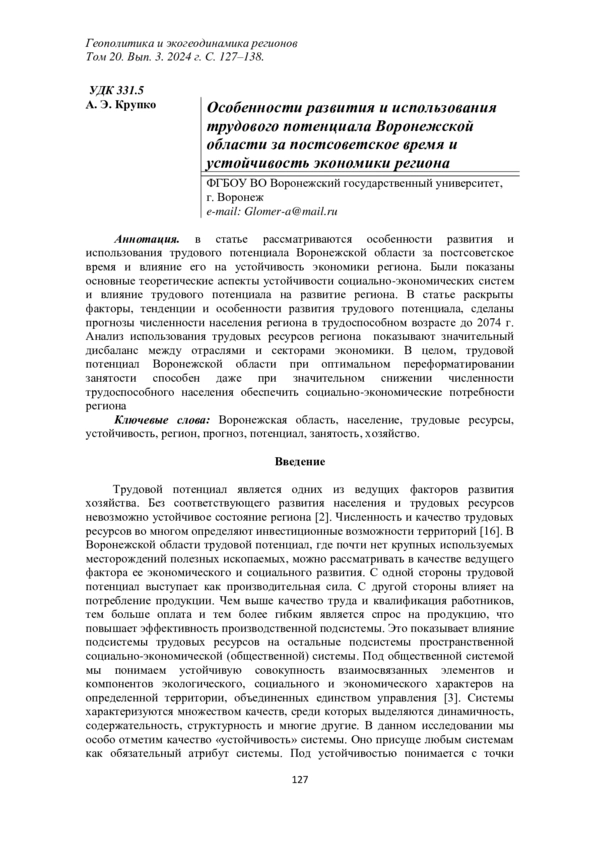 Геополитика и экогеодинамика регионов
Том 20. Вып. 3. 2024 г. С. 127–138.

УДК 331.5
А. Э. Крупко

Особенности развития и использования трудового потенциала Воронежской области за постсоветское время и устойчивость экономики региона

ФГБОУ ВО Воронежский государственный университет, г. Воронеж
e-mail: Glomer-a@mail.ru

Аннотация. в статье рассматриваются особенности развития и использования трудового потенциала Воронежской области за постсоветское время и влияние его на устойчивость экономики региона. Были показаны основные теоретические аспекты устойчивости социально-экономических систем и влияние трудового потенциала на развитие региона. В статье раскрыты факторы, тенденции и особенности развития трудового потенциала, сделаны прогнозы численности населения региона в трудоспособном возрасте до 2074 г. Анализ использования трудовых ресурсов региона показывают значительный дисбаланс между отраслями и секторами экономики. В целом, трудовой потенциал Воронежской области при оптимальном переформатировании занятости способен даже при значительном снижении численности трудоспособного населения обеспечить социально-экономические потребности региона

Ключевые слова: Воронежская область, население, трудовые ресурсы, устойчивость, регион, прогноз, потенциал, занятость, хозяйство.

Введение

Трудовой потенциал является одних из ведущих факторов развития хозяйства. Без соответствующего развития населения и трудовых ресурсов невозможно устойчивое состояние региона [2]. Численность и качество трудовых ресурсов во многом определяют инвестиционные возможности территорий [16]. В Воронежской области трудовой потенциал, где почти нет крупных используемых месторождений полезных ископаемых, можно рассматривать в качестве ведущего фактора ее экономического и социального развития. С одной стороны трудовой потенциал выступает как производительная сила. С другой стороны влияет на потребление продукции. Чем выше качество труда и квалификация работников, тем больше оплата и тем более гибким является спрос на продукцию, что повышает эффективность производственной подсистемы. Это показывает влияние подсистемы трудовых ресурсов на остальные подсистемы пространственной социально-экономической (общественной) системы. Под общественной системой мы понимаем устойчивую совокупность взаимосвязанных элементов и компонентов экологического, социального и экономического характеров на определенной территории, объединенных единством управления [3]. Системы характеризуются множеством качеств, среди которых выделяются динамичность, содержательность, структурность и многие другие. В данном исследовании мы особо отметим качество «устойчивость» системы. Оно присуще любым системам как обязательный атрибут системы. Под устойчивостью понимается с точки

127